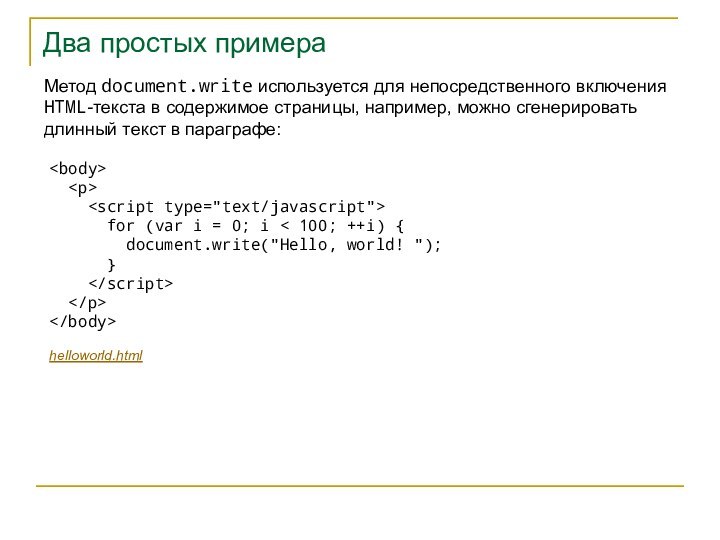 Два простых примера

Метод document.write используется для непосредственного включения HTML-текста в содержимое страницы, например, можно сгенерировать длинный текст в параграфе:

<body>
  <p>
    <script type="text/javascript">
      for (var i = 0; i < 100; ++i) {
        document.write("Hello, world! ");
      }
    </script>
  </p>
</body>

helloworld.html